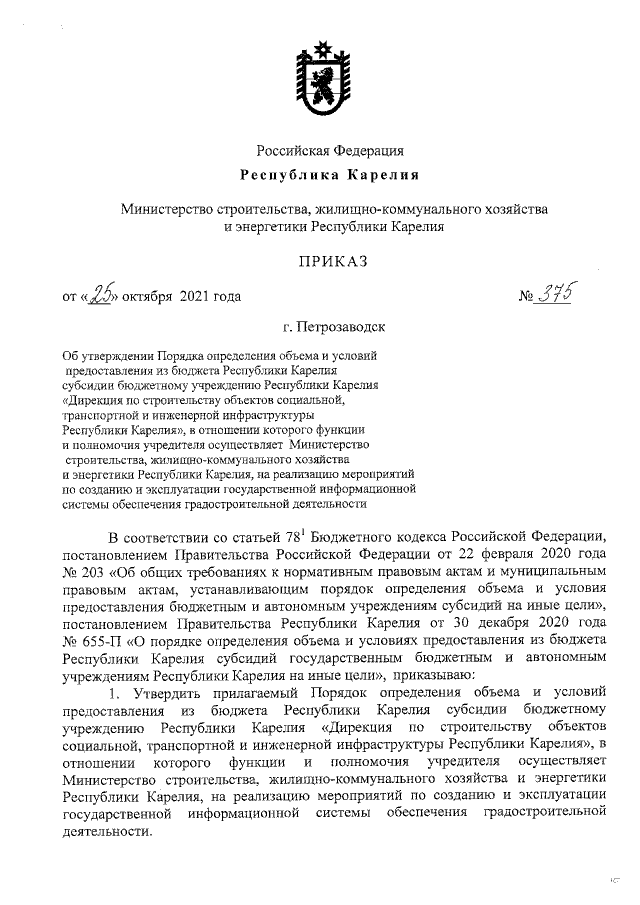 Российская Федерация
Республика Карелия

Министерство строительства, жилищно-коммунального хозяйства и энергетики Республики Карелия

ПРИКАЗ

от «25» октября 2021 года № 375

г. Петрозаводск

Об утверждении Порядка определения объема и условий предоставления из бюджета Республики Карелия субсидии бюджетному учреждению Республики Карелия «Дирекция по строительству объектов социальной, транспортной и инженерной инфраструктуры Республики Карелия», в отношении которого функции и полномочия учредителя осуществляет Министерство строительства, жилищно-коммунального хозяйства и энергетики Республики Карелия, на реализацию мероприятий по созданию и эксплуатации государственной информационной системы обеспечения градостроительной деятельности

В соответствии со статьей $78^1$ Бюджетного кодекса Российской Федерации, постановлением Правительства Российской Федерации от 22 февраля 2020 года № 203 «Об общих требованиях к нормативным правовым актам и муниципальным правовым актам, устанавливающим порядок определения объема и условия предоставления бюджетным и автономным учреждениям субсидий на иные цели», постановлением Правительства Республики Карелия от 30 декабря 2020 года № 655-П «О порядке определения объема и условиях предоставления из бюджета Республики Карелия субсидий государственным бюджетным и автономным учреждениям Республики Карелия на иные цели», приказываю:

1. Утвердить прилагаемый Порядок определения объема и условий предоставления из бюджета Республики Карелия субсидии бюджетному учреждению Республики Карелия «Дирекция по строительству объектов социальной, транспортной и инженерной инфраструктуры Республики Карелия», в отношении которого функции и полномочия учредителя осуществляет Министерство строительства, жилищно-коммунального хозяйства и энергетики Республики Карелия, на реализацию мероприятий по созданию и эксплуатации государственной информационной системы обеспечения градостроительной деятельности.